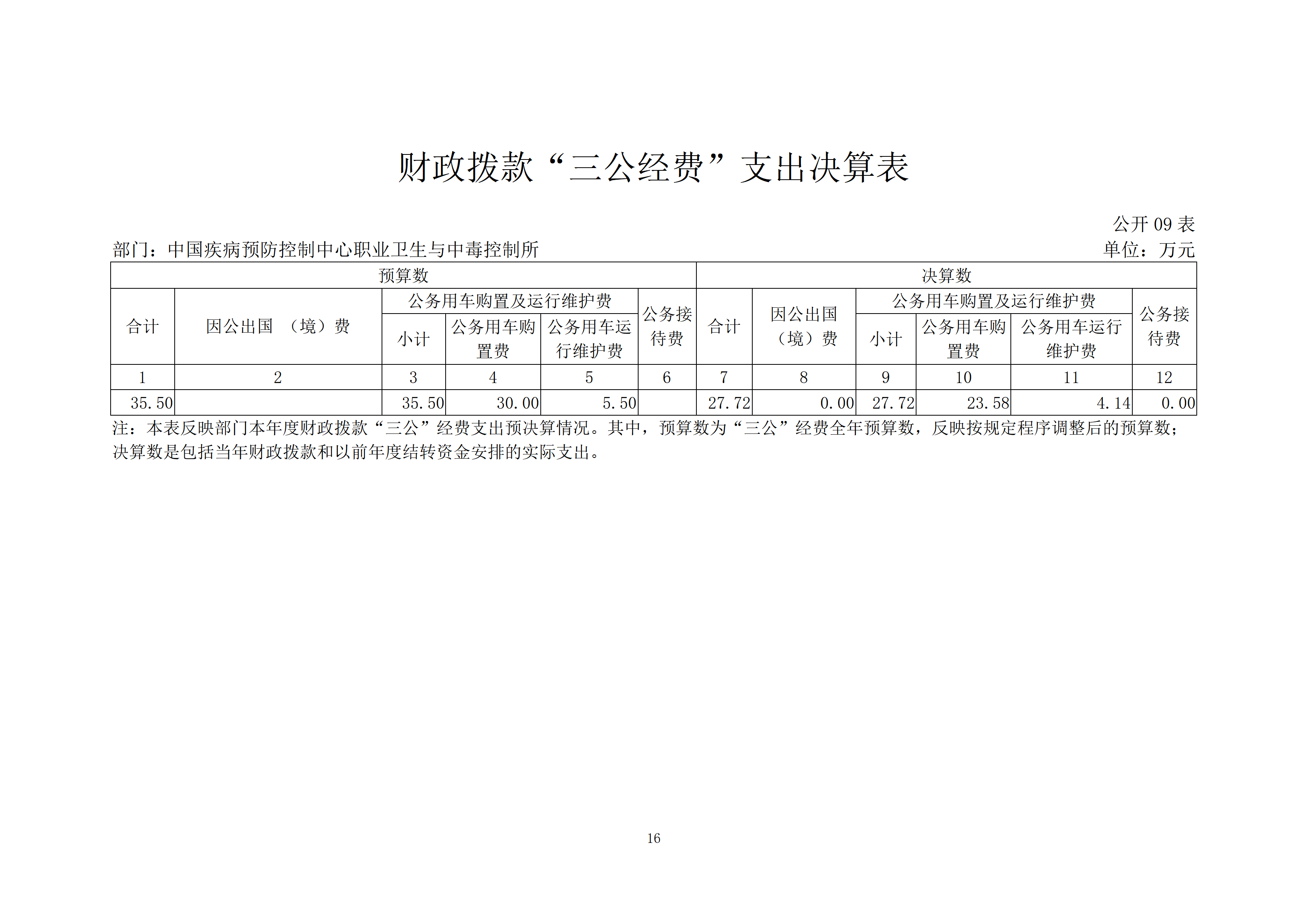 财政拨款“三公经费”支出决算表

公开 09 表

部门：中国疾病预防控制中心职业卫生与中毒控制所

单位：万元

| 预算数 | | | | | | 决算数 | | | | | |
|---|---|---|---|---|---|---|---|---|---|---|---|
| 合计 | 因公出国（境）费 | 公务用车购置及运行维护费 | | | 公务接待费 | 合计 | 因公出国（境）费 | 公务用车购置及运行维护费 | | | 公务接待费 |
| | | 小计 | 公务用车购置费 | 公务用车运行维护费 | | | | 小计 | 公务用车购置费 | 公务用车运行维护费 | |
| 1 | 2 | 3 | 4 | 5 | 6 | 7 | 8 | 9 | 10 | 11 | 12 |
| 35.50 | | 35.50 | 30.00 | 5.50 | | 27.72 | 0.00 | 27.72 | 23.58 | 4.14 | 0.00 |

注：本表反映部门本年度财政拨款“三公”经费支出预决算情况。其中，预算数为“三公”经费全年预算数，反映按规定程序调整后的预算数；决算数是包括当年财政拨款和以前年度结转资金安排的实际支出。

16